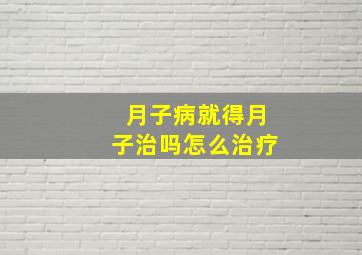 月子病就得月子治吗怎么治疗